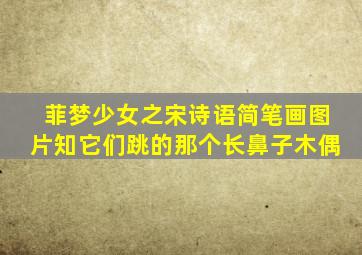 菲梦少女之宋诗语简笔画图片知它们跳的那个长鼻子木偶